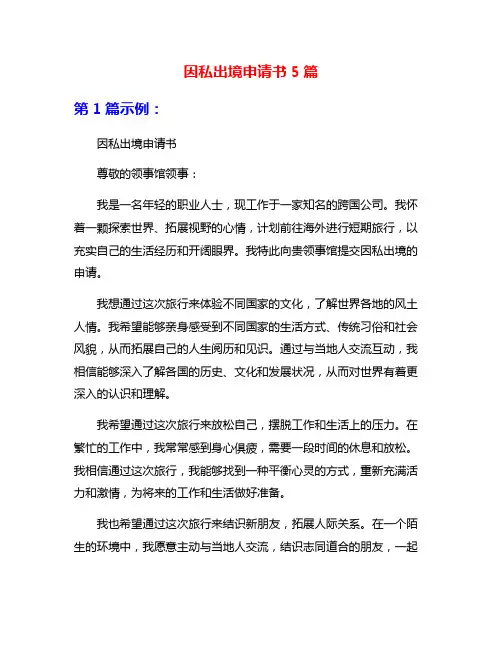 因私出境申请书 5 篇

第 1 篇示例：

因私出境申请书

尊敬的领事馆领事：

我是一名年轻的职业人士，现工作于一家知名的跨国公司。我怀着一颗探索世界、拓展视野的心情，计划前往海外进行短期旅行，以充实自己的生活经历和开阔眼界。我特此向贵领事馆提交因私出境的申请。

我想通过这次旅行来体验不同国家的文化，了解世界各地的风土人情。我希望能够亲身感受到不同国家的生活方式、传统习俗和社会风貌，从而拓展自己的人生阅历和见识。通过与当地人交流互动，我相信能够深入了解各国的历史、文化和发展状况，从而对世界有着更深入的认识和理解。

我希望通过这次旅行来放松自己，摆脱工作和生活上的压力。在繁忙的工作中，我常常感到身心俱疲，需要一段时间的休息和放松。我相信通过这次旅行，我能够找到一种平衡心灵的方式，重新充满活力和激情，为将来的工作和生活做好准备。

我也希望通过这次旅行来结识新朋友，拓展人际关系。在一个陌生的环境中，我愿意主动与当地人交流，结识志同道合的朋友，一起